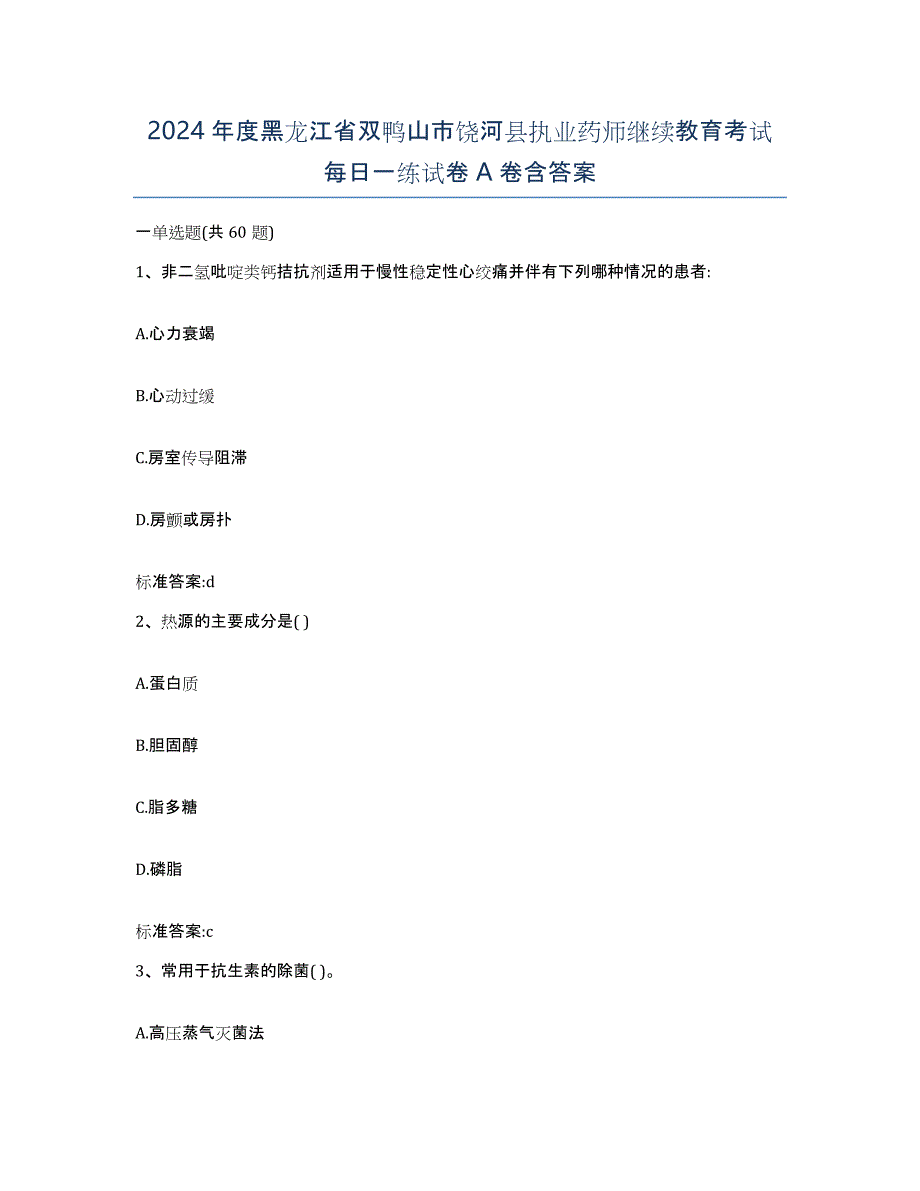 2024年度黑龙江省双鸭山市饶河县执业药师继续教育考试每日一练试卷A卷含答案

一单选题(共60题)

1、非二氢吡啶类钙拮抗剂适用于慢性稳定性心绞痛并伴有下列哪种情况的患者:

A.心力衰竭

B.心动过缓

C.房室传导阻滞

D.房颤或房扑

标准答案:d

2、热源的主要成分是( )

A.蛋白质

B.胆固醇

C.脂多糖

D.磷脂

标准答案:c

3、常用于抗生素的除菌( )。

A.高压蒸气灭菌法